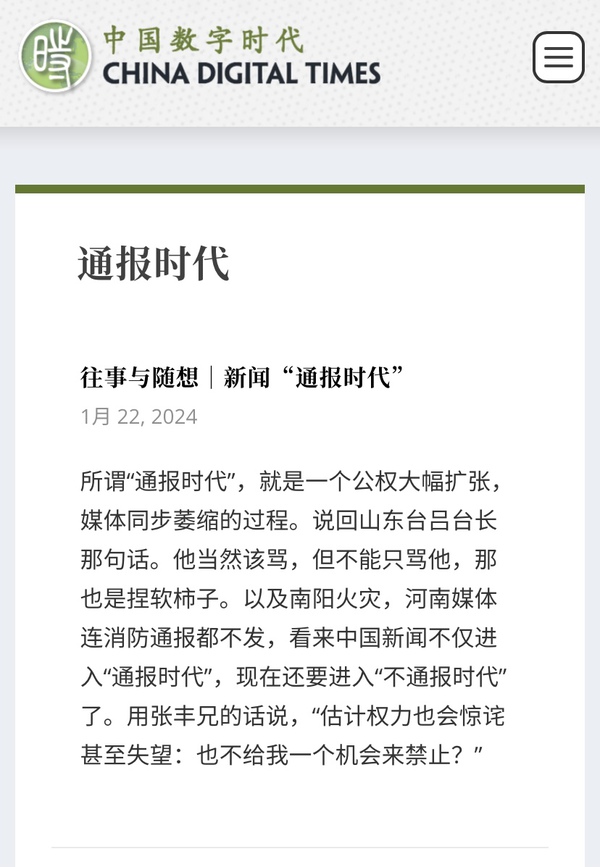 中国数字时代
CHINA DIGITAL TIMES

通报时代

往事与随想｜新闻“通报时代”
1月 22, 2024

所谓“通报时代”，就是一个公权大幅扩张，媒体同步萎缩的过程。说回山东台吕台长那句话。他当然该骂，但不能只骂他，那也是捏软柿子。以及南阳火灾，河南媒体连消防通报都不发，看来中国新闻不仅进入“通报时代”，现在还要进入“不通报时代”了。用张丰兄的话说，“估计权力也会惊诧甚至失望：也不给我一个机会来禁止？”